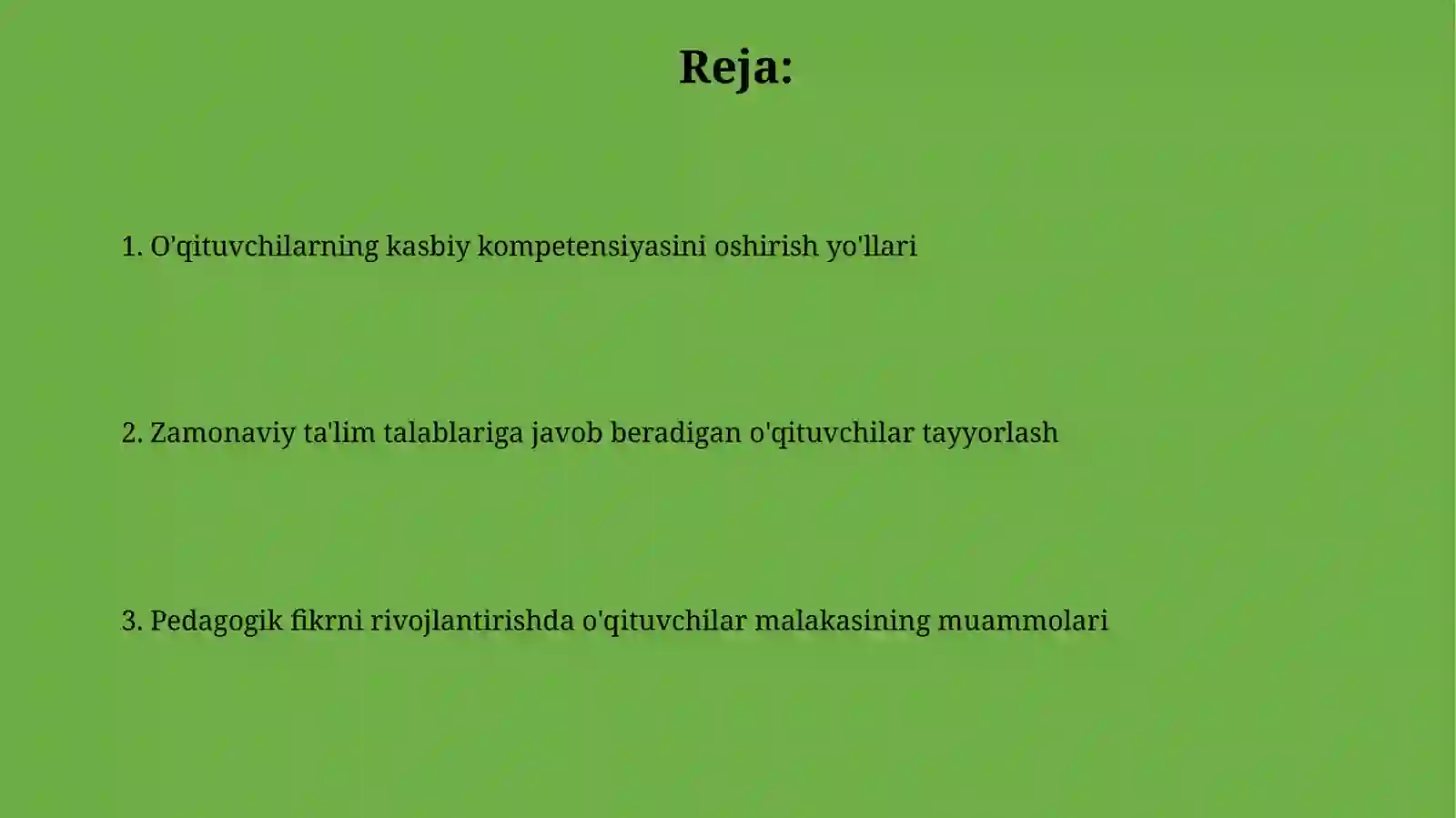 Reja:

1. O'qituvchilarning kasbiy kompetensiyasini oshirish yo'llari

2. Zamonaviy ta'lim talablariga javob beradigan o'qituvchilar tayyorlash

3. Pedagogik fikrni rivojlantirishda o'qituvchilar malakasining muammolari